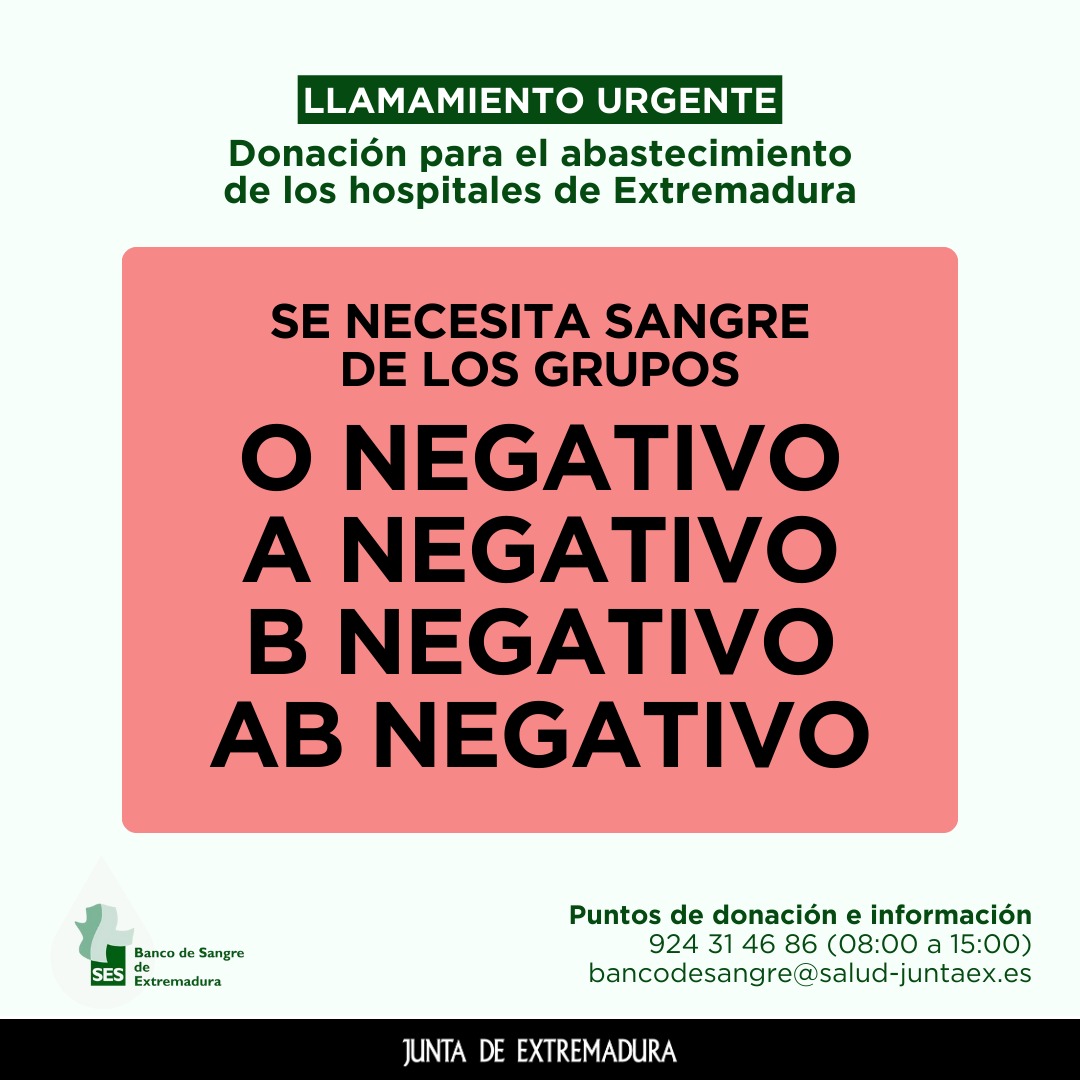 LLAMAMIENTO URGENTE

Donación para el abastecimiento de los hospitales de Extremadura

SE NECESITA SANGRE DE LOS GRUPOS

O NEGATIVO
A NEGATIVO
B NEGATIVO
AB NEGATIVO

SES
Banco de Sangre de Extremadura

Puntos de donación e información
924 31 46 86 (08:00 a 15:00)
bancodesangre@salud-juntaex.es

JUNTA DE EXTREMADURA